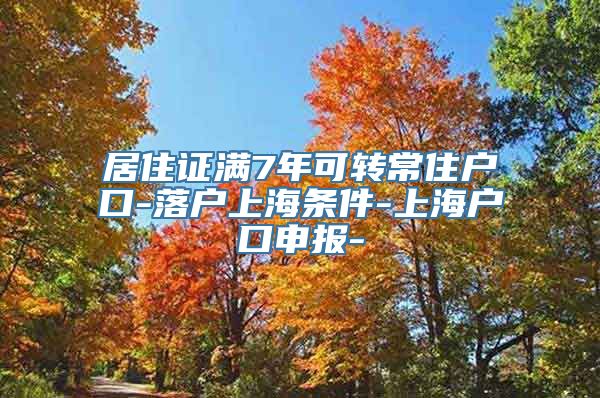 居住证满7年可转常住户口-落户上海条件-上海户口申报-